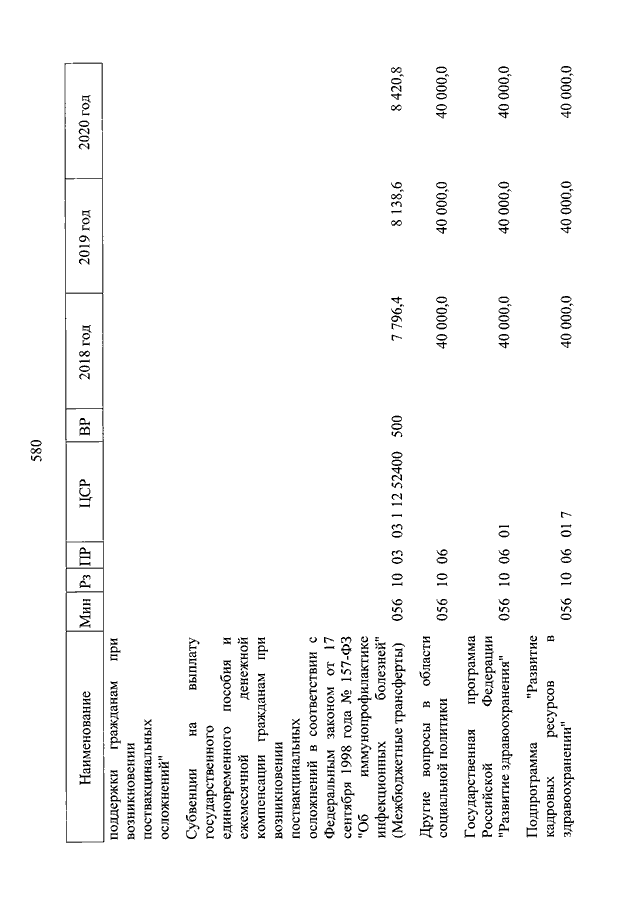 580

| Наименование | Мин | Рз | ПР | ЦСР | ВР | 2018 год | 2019 год | 2020 год |
|---|---|---|---|---|---|---|---|---|
| поддержки гражданам при возникновении поствакцинальных осложнений" | | | | | | | | |
| Субвенции на выплату государственного единовременного пособия и ежемесячной денежной компенсации гражданам при возникновении поствакцинальных осложнений в соответствии с Федеральным законом от 17 сентября 1998 года № 157-ФЗ "Об иммунопрофилактике инфекционных болезней" (Межбюджетные трансферты) | 056 | 10 | 03 | 03 1 12 52400 | 500 | 7 796,4 | 8 138,6 | 8 420,8 |
| Другие вопросы в области социальной политики | 056 | 10 | 06 | | | 40 000,0 | 40 000,0 | 40 000,0 |
| Государственная программа Российской Федерации "Развитие здравоохранения" | 056 | 10 | 06 | 01 | | 40 000,0 | 40 000,0 | 40 000,0 |
| Подпрограмма "Развитие кадровых ресурсов в здравоохранении" | 056 | 10 | 06 | 01 7 | | 40 000,0 | 40 000,0 | 40 000,0 |